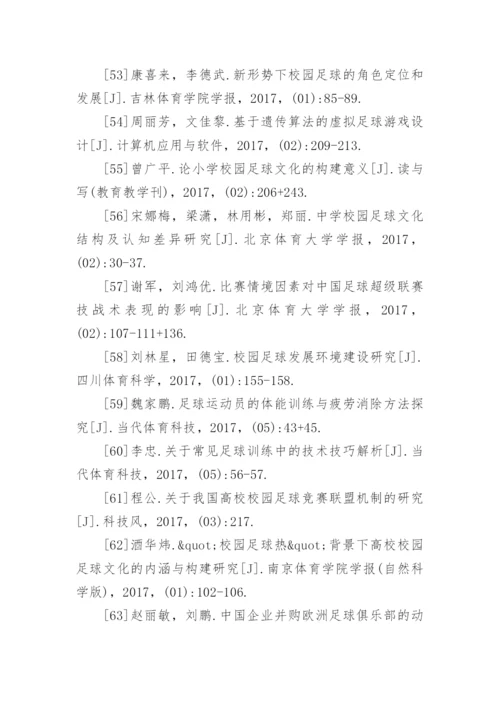 [53]康喜来，李德武.新形势下校园足球的角色定位和发展[J].吉林体育学院学报，2017，(01):85-89.

[54]周丽芳，文佳黎.基于遗传算法的虚拟足球游戏设计[J].计算机应用与软件，2017，(02):209-213.

[55]曾广平.论小学校园足球文化的构建意义[J].读与写(教育教学刊)，2017，(02):206+243.

[56]宋娜梅，梁潇，林用彬，郑丽.中学校园足球文化结构及认知差异研究[J].北京体育大学学报，2017，(02):30-37.

[57]谢军，刘鸿优.比赛情境因素对中国足球超级联赛技战术表现的影响[J].北京体育大学学报，2017，(02):107-111+136.

[58]刘林星，田德宝.校园足球发展环境建设研究[J].四川体育科学，2017，(01):155-158.

[59]魏家鹏.足球运动员的体能训练与疲劳消除方法探究[J].当代体育科技，2017，(05):43+45.

[60]李忠.关于常见足球训练中的技术技巧解析[J].当代体育科技，2017，(05):56-57.

[61]程公.关于我国高校校园足球竞赛联盟机制的研究[J].科技风，2017，(03):217.

[62]酒华炜.&quot;校园足球热&quot;背景下高校校园足球文化的内涵与构建研究[J].南京体育学院学报(自然科学版)，2017，(01):102-106.

[63]赵丽敏，刘鹏.中国企业并购欧洲足球俱乐部的动